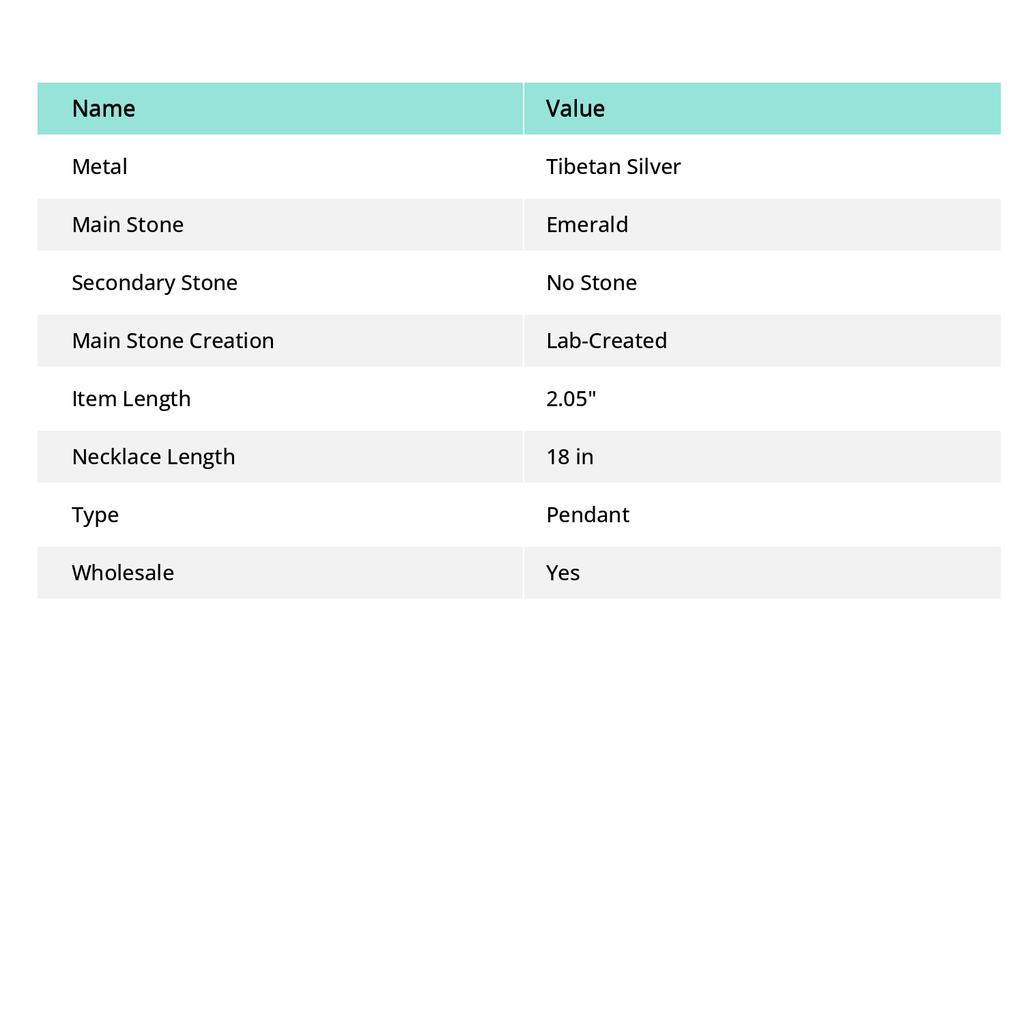 | Name | Value |
|---|---|
| Metal | Tibetan Silver |
| Main Stone | Emerald |
| Secondary Stone | No Stone |
| Main Stone Creation | Lab-Created |
| Item Length | 2.05" |
| Necklace Length | 18 in |
| Type | Pendant |
| Wholesale | Yes |